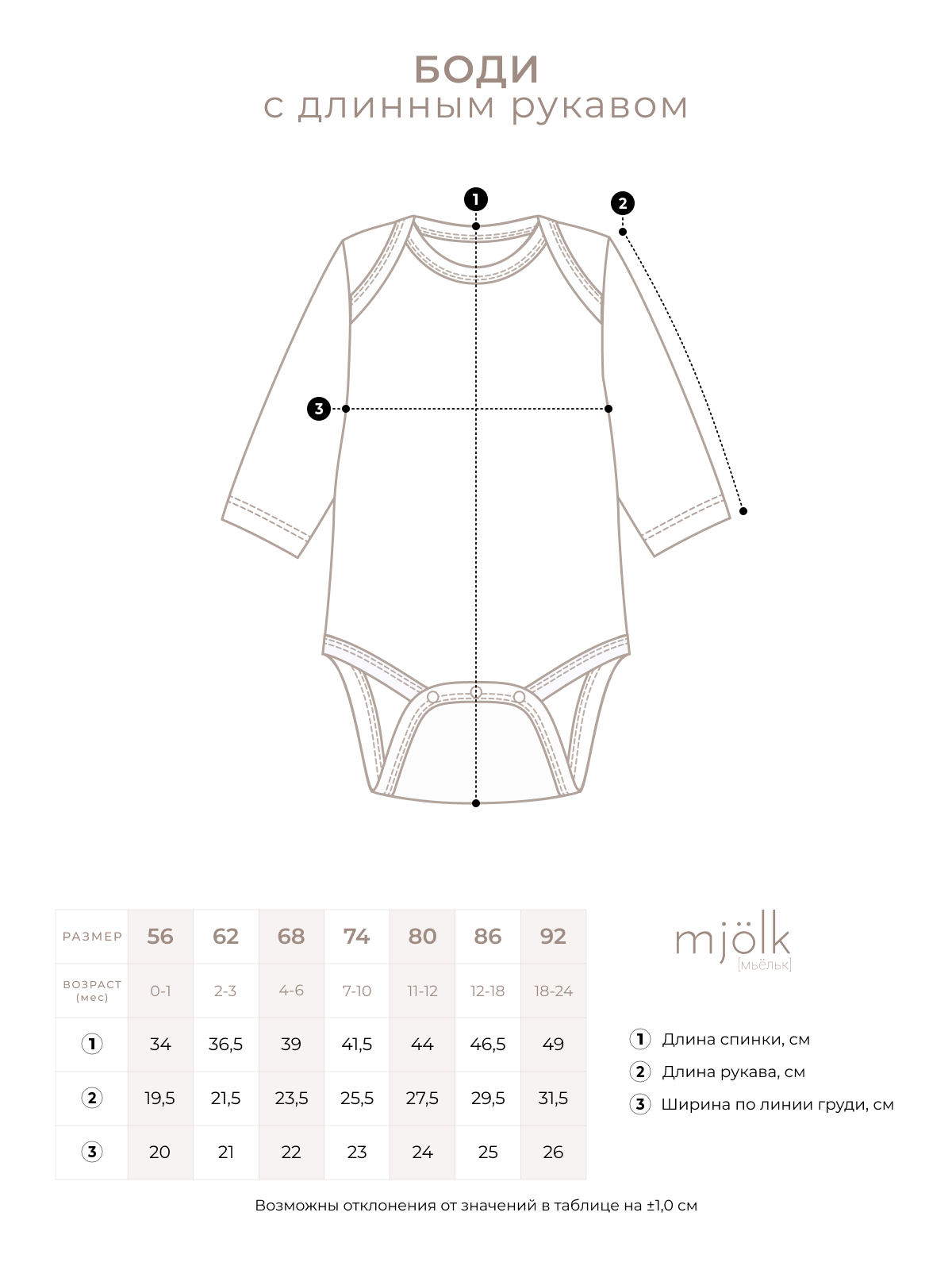 БОДИ
с длинным рукавом

1

2

3

| РАЗМЕР | 56 | 62 | 68 | 74 | 80 | 86 | 92 |
|---|---|---|---|---|---|---|---|
| ВОЗРАСТ (мес) | 0-1 | 2-3 | 4-6 | 7-10 | 11-12 | 12-18 | 18-24 |
| 1 | 34 | 36,5 | 39 | 41,5 | 44 | 46,5 | 49 |
| 2 | 19,5 | 21,5 | 23,5 | 25,5 | 27,5 | 29,5 | 31,5 |
| 3 | 20 | 21 | 22 | 23 | 24 | 25 | 26 |

mjölk
[мьёльк]

1 Длина спинки, см
2 Длина рукава, см
3 Ширина по линии груди, см

Возможны отклонения от значений в таблице на ±1,0 см